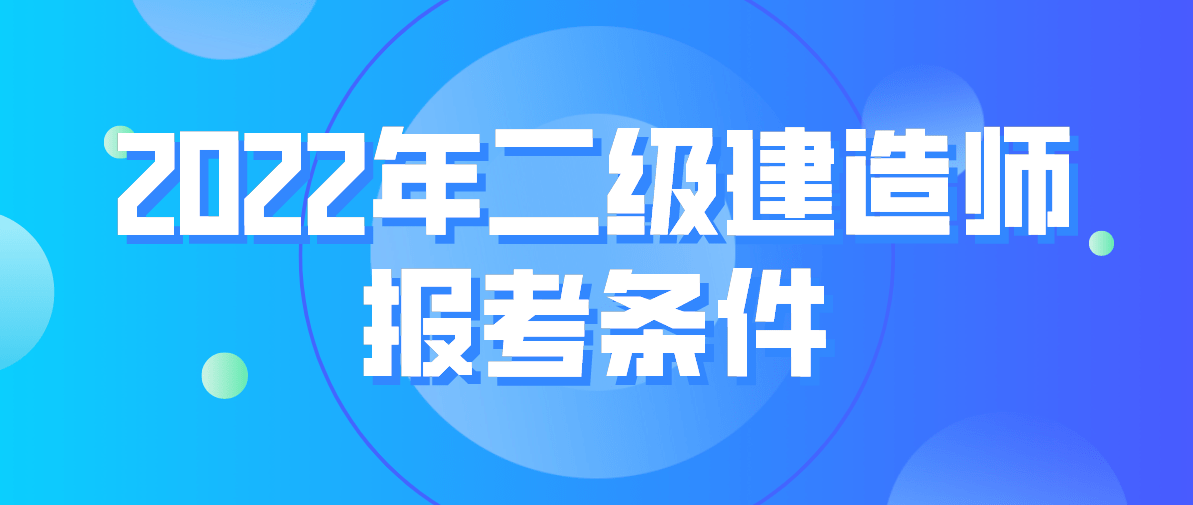 2022年二级建造师
报考条件